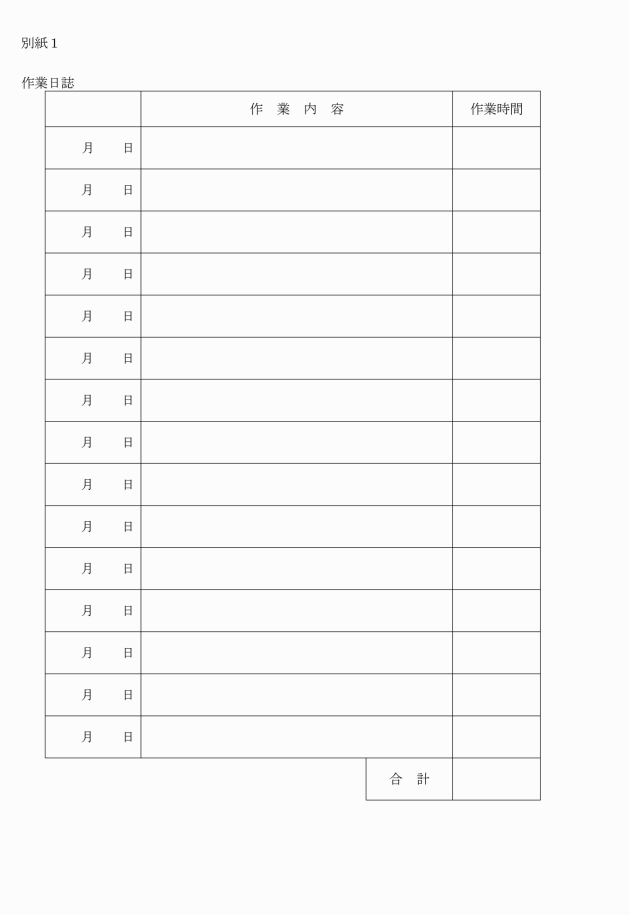 別紙1

作業日誌

|  | 作 業 内 容 | 作業時間 |
|---|---|---|
| 月 日 |  |  |
| 月 日 |  |  |
| 月 日 |  |  |
| 月 日 |  |  |
| 月 日 |  |  |
| 月 日 |  |  |
| 月 日 |  |  |
| 月 日 |  |  |
| 月 日 |  |  |
| 月 日 |  |  |
| 月 日 |  |  |
| 月 日 |  |  |
| 月 日 |  |  |
| 月 日 |  |  |
| 月 日 |  |  |
|  | 合 計 |  |